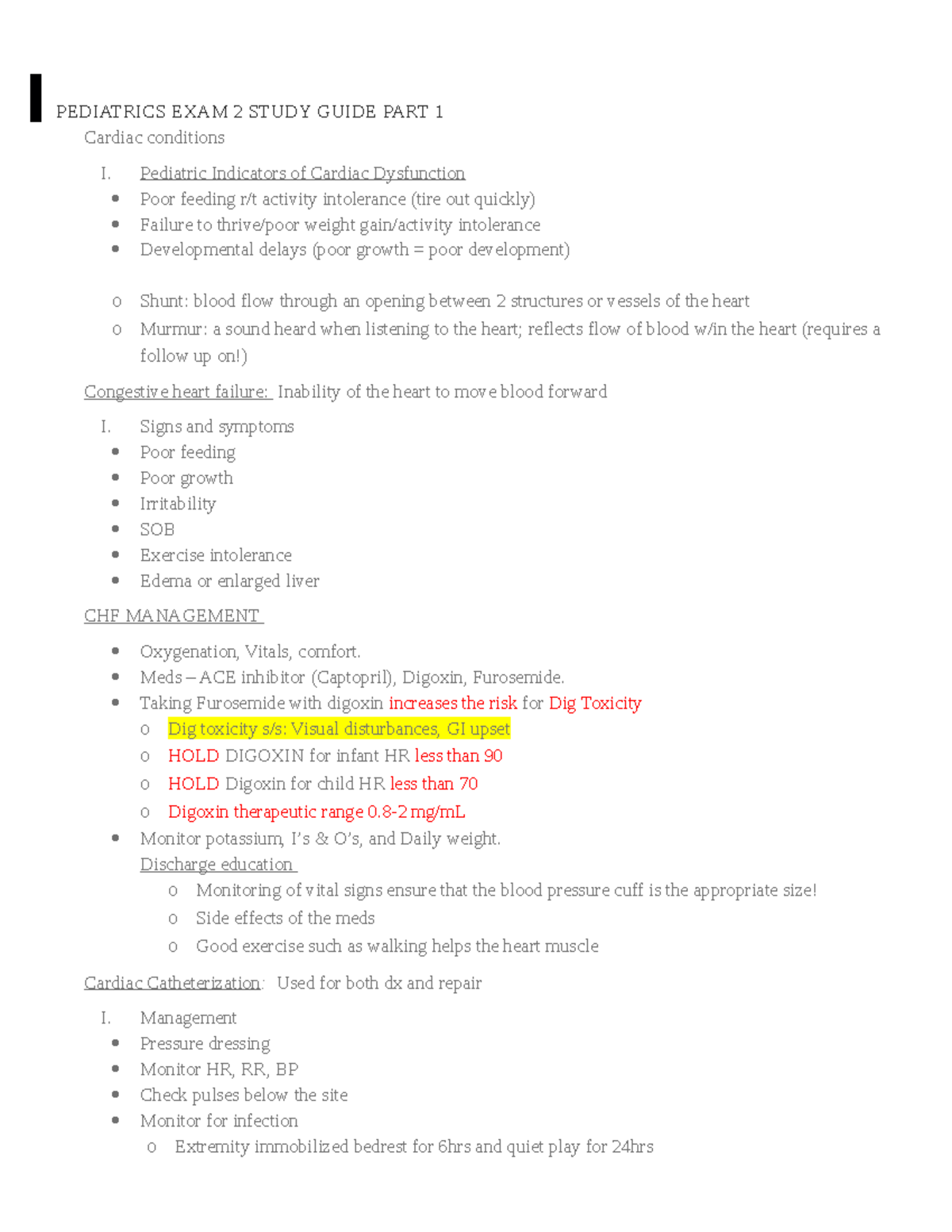 PEDIATRICS EXAM 2 STUDY GUIDE PART 1

Cardiac conditions

I. Pediatric Indicators of Cardiac Dysfunction
- Poor feeding r/t activity intolerance (tire out quickly)
- Failure to thrive/poor weight gain/activity intolerance
- Developmental delays (poor growth = poor development)

o Shunt: blood flow through an opening between 2 structures or vessels of the heart
o Murmur: a sound heard when listening to the heart; reflects flow of blood w/in the heart (requires a follow up on!)

Congestive heart failure: Inability of the heart to move blood forward

I. Signs and symptoms
- Poor feeding
- Poor growth
- Irritability
- SOB
- Exercise intolerance
- Edema or enlarged liver

CHF MANAGEMENT

- Oxygenation, Vitals, comfort.
- Meds – ACE inhibitor (Captopril), Digoxin, Furosemide.
- Taking Furosemide with digoxin increases the risk for Dig Toxicity
  o Dig toxicity s/s: Visual disturbances, GI upset
  o HOLD DIGOXIN for infant HR less than 90
  o HOLD Digoxin for child HR less than 70
  o Digoxin therapeutic range 0.8-2 mg/mL
- Monitor potassium, I's & O's, and Daily weight.

Discharge education
  o Monitoring of vital signs ensure that the blood pressure cuff is the appropriate size!
  o Side effects of the meds
  o Good exercise such as walking helps the heart muscle

Cardiac Catheterization: Used for both dx and repair

I. Management
- Pressure dressing
- Monitor HR, RR, BP
- Check pulses below the site
- Monitor for infection
  o Extremity immobilized bedrest for 6hrs and quiet play for 24hrs